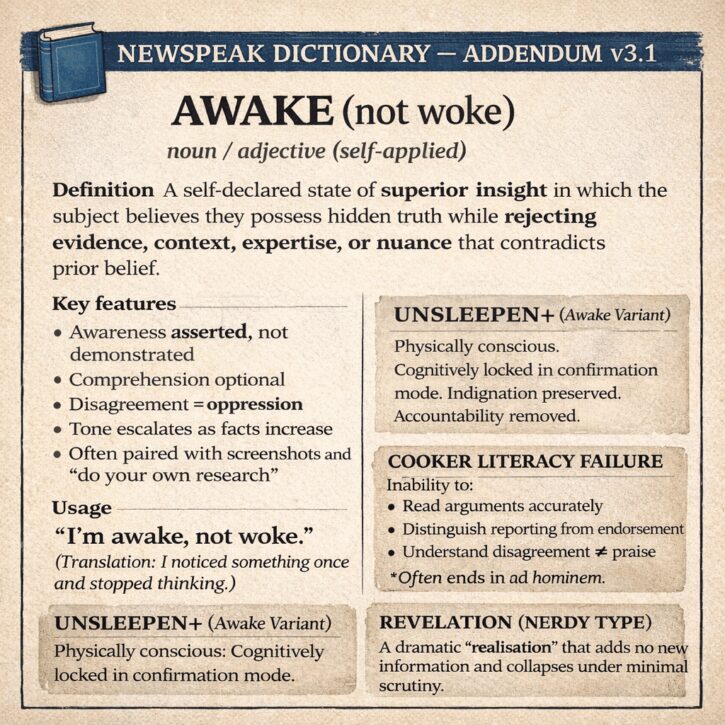 NEWSPEAK DICTIONARY — ADDENDUM v3.1

AWAKE (not woke)

noun / adjective (self-applied)

Definition A self-declared state of superior insight in which the subject believes they possess hidden truth while rejecting evidence, context, expertise, or nuance that contradicts prior belief.

Key features

• Awareness asserted, not demonstrated
• Comprehension optional
• Disagreement = oppression
• Tone escalates as facts increase
• Often paired with screenshots and "do your own research"

Usage

"I'm awake, not woke."

(Translation: I noticed something once and stopped thinking.)

UNSLEEPEN+ (Awake Variant)

Physically conscious: Cognitively locked in confirmation mode.

UNSLEEPEN+ (Awake Variant)

Physically conscious. Cognitively locked in confirmation mode. Indignation preserved. Accountability removed.

COOKER LITERACY FAILURE

Inability to:

• Read arguments accurately
• Distinguish reporting from endorsement
• Understand disagreement ≠ praise

*Often ends in ad hominem.

REVELATION (NERDY TYPE)

A dramatic "realisation" that adds no new information and collapses under minimal scrutiny.